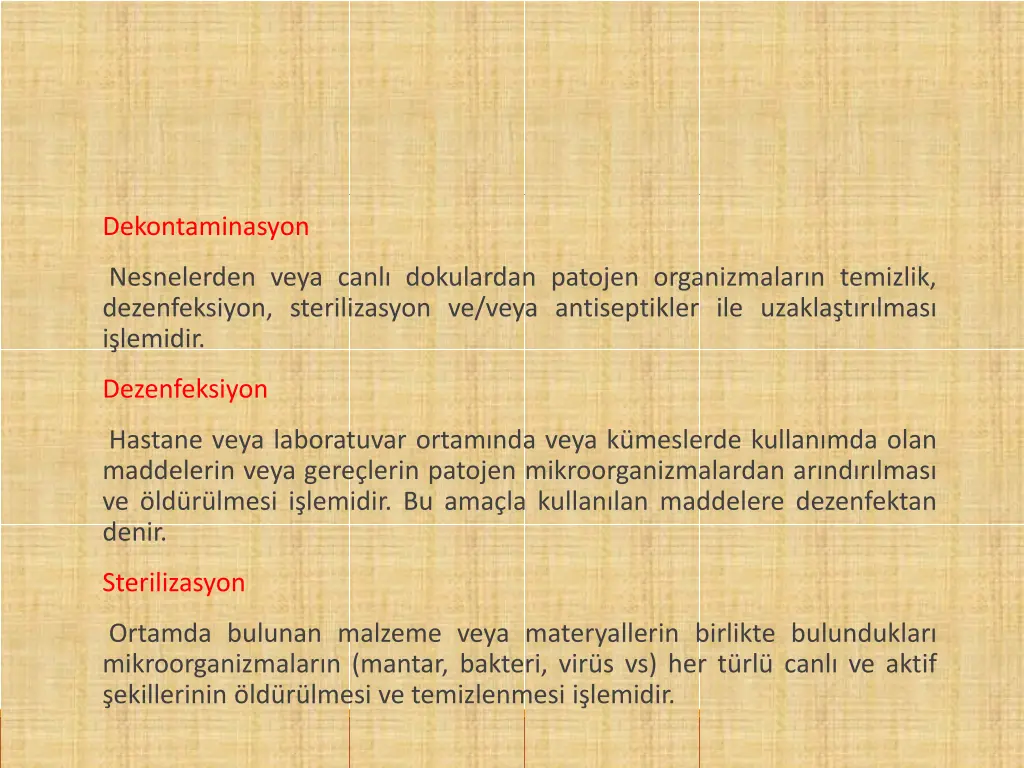 Dekontaminasyon

Nesnelerden veya canlı dokulardan patojen organizmaların temizlik, dezenfeksiyon, sterilizasyon ve/veya antiseptikler ile uzaklaştırılması işlemidir.

Dezenfeksiyon

Hastane veya laboratuvar ortamında veya kümeslerde kullanımda olan maddelerin veya gereçlerin patojen mikroorganizmalardan arındırılması ve öldürülmesi işlemidir. Bu amaçla kullanılan maddelere dezenfektan denir.

Sterilizasyon

Ortamda bulunan malzeme veya materyallerin birlikte bulundukları mikroorganizmaların (mantar, bakteri, virüs vs) her türlü canlı ve aktif şekillerinin öldürülmesi ve temizlenmesi işlemidir.